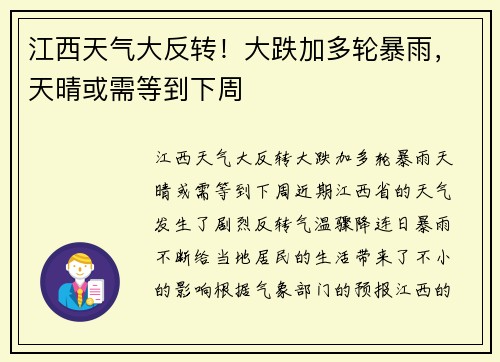 江西天气大反转！大跌加多轮暴雨，天晴或需等到下周

江西天气大反转大跌加多轮暴雨天晴或需等到下周近期江西省的天气发生了剧烈反转气温骤降连日暴雨不断给当地居民的生活带来了不小的影响根据气象部门的预报江西的